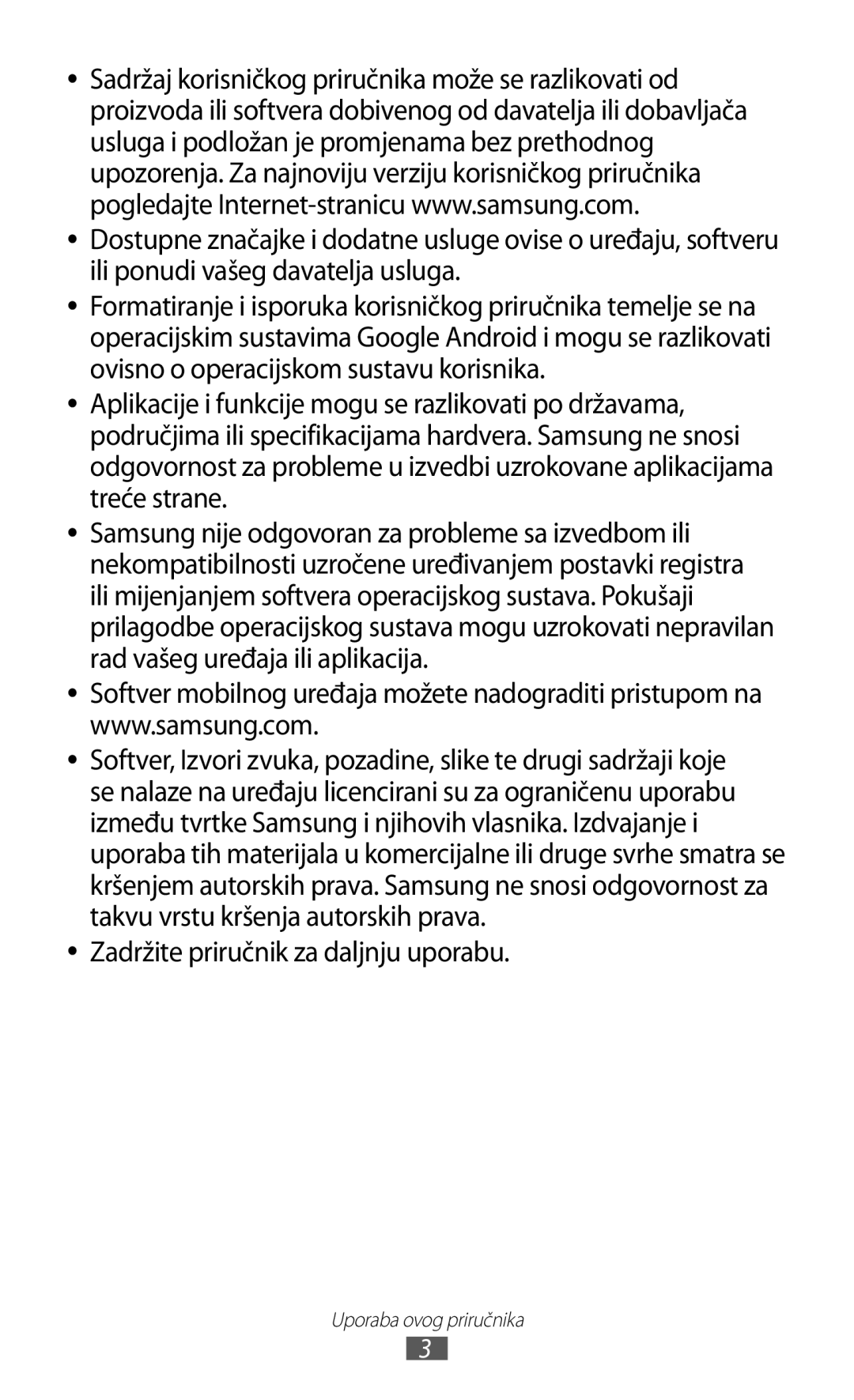 • Sadržaj korisničkog priručnika može se razlikovati od proizvoda ili softvera dobivenog od davatelja ili dobavljača usluga i podložan je promjenama bez prethodnog upozorenja. Za najnoviju verziju korisničkog priručnika pogledajte Internet-stranicu www.samsung.com.

• Dostupne značajke i dodatne usluge ovise o uređaju, softveru ili ponudi vašeg davatelja usluga.

• Formatiranje i isporuka korisničkog priručnika temelje se na operacijskim sustavima Google Android i mogu se razlikovati ovisno o operacijskom sustavu korisnika.

• Aplikacije i funkcije mogu se razlikovati po državama, područjima ili specifikacijama hardvera. Samsung ne snosi odgovornost za probleme u izvedbi uzrokovane aplikacijama treće strane.

• Samsung nije odgovoran za probleme sa izvedbom ili nekompatibilnosti uzročene uređivanjem postavki registra ili mijenjanjem softvera operacijskog sustava. Pokušaji prilagodbe operacijskog sustava mogu uzrokovati nepravilan rad vašeg uređaja ili aplikacija.

• Softver mobilnog uređaja možete nadograditi pristupom na www.samsung.com.

• Softver, Izvori zvuka, pozadine, slike te drugi sadržaji koje se nalaze na uređaju licencirani su za ograničenu uporabu između tvrtke Samsung i njihovih vlasnika. Izdvajanje i uporaba tih materijala u komercijalne ili druge svrhe smatra se kršenjem autorskih prava. Samsung ne snosi odgovornost za takvu vrstu kršenja autorskih prava.

• Zadržite priručnik za daljnju uporabu.

Uporaba ovog priručnika

3